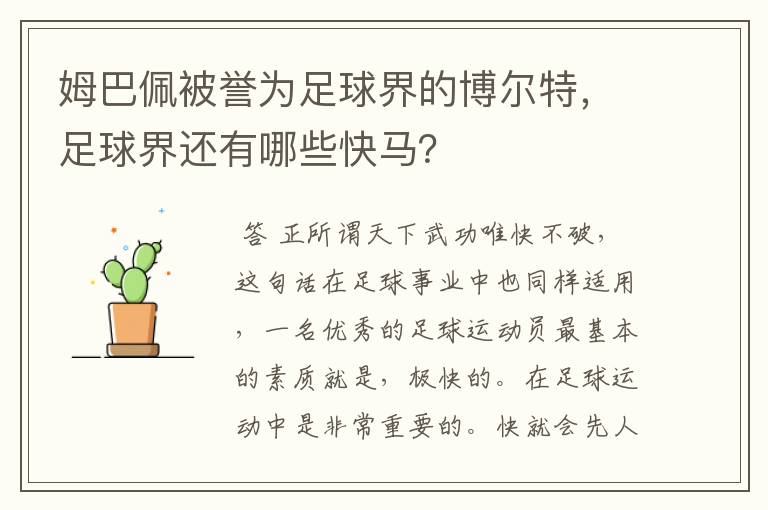 姆巴佩被誉为足球界的博尔特，足球界还有哪些快马？

答 正所谓天下武功唯快不破，这句话在足球事业中也同样适用，一名优秀的足球运动员最基本的素质就是，极快的。在足球运动中是非常重要的。快就会先人